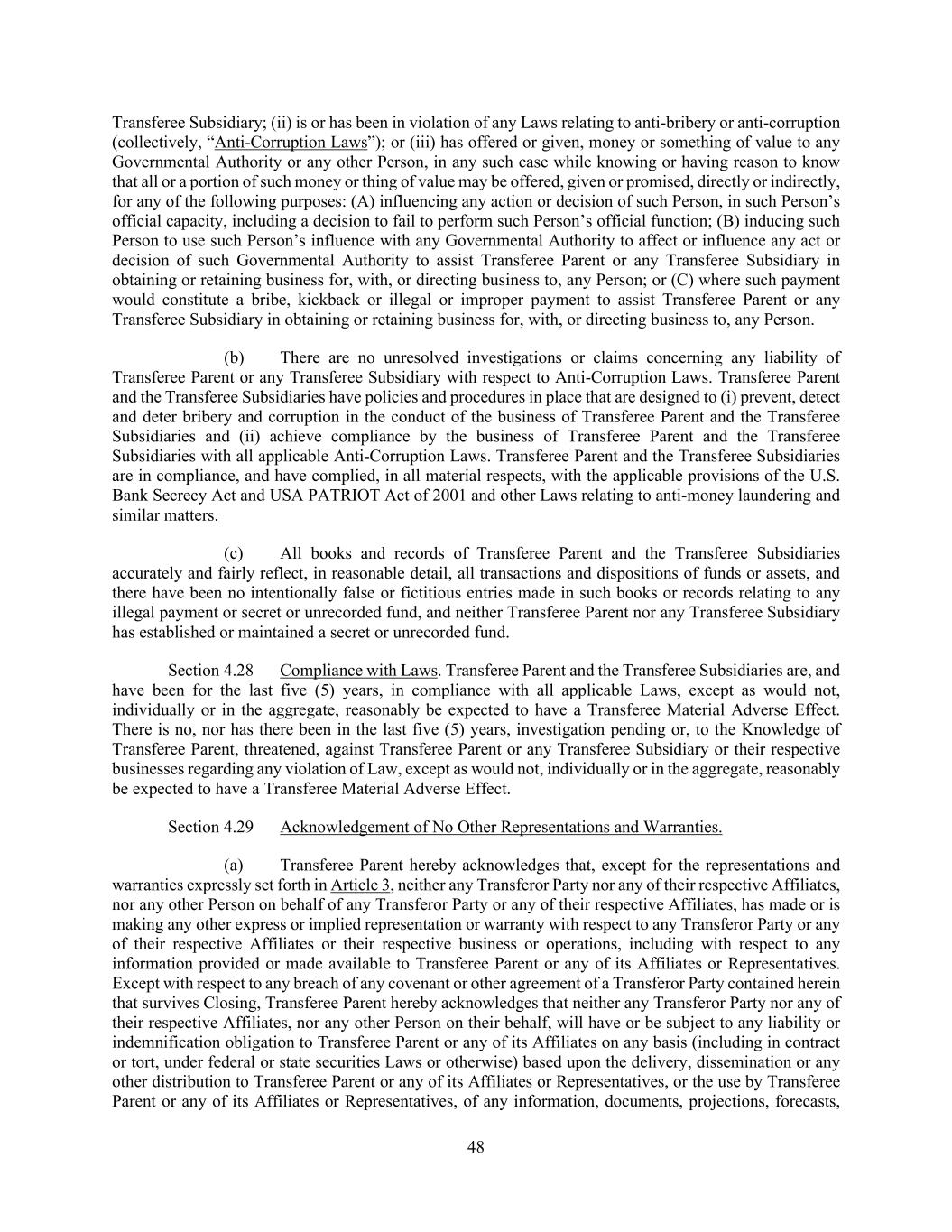 Transferee Subsidiary; (ii) is or has been in violation of any Laws relating to anti-bribery or anti-corruption (collectively, "Anti-Corruption Laws"); or (iii) has offered or given, money or something of value to any Governmental Authority or any other Person, in any such case while knowing or having reason to know that all or a portion of such money or thing of value may be offered, given or promised, directly or indirectly, for any of the following purposes: (A) influencing any action or decision of such Person, in such Person's official capacity, including a decision to fail to perform such Person's official function; (B) inducing such Person to use such Person's influence with any Governmental Authority to affect or influence any act or decision of such Governmental Authority to assist Transferee Parent or any Transferee Subsidiary in obtaining or retaining business for, with, or directing business to, any Person; or (C) where such payment would constitute a bribe, kickback or illegal or improper payment to assist Transferee Parent or any Transferee Subsidiary in obtaining or retaining business for, with, or directing business to, any Person.

(b) There are no unresolved investigations or claims concerning any liability of Transferee Parent or any Transferee Subsidiary with respect to Anti-Corruption Laws. Transferee Parent and the Transferee Subsidiaries have policies and procedures in place that are designed to (i) prevent, detect and deter bribery and corruption in the conduct of the business of Transferee Parent and the Transferee Subsidiaries and (ii) achieve compliance by the business of Transferee Parent and the Transferee Subsidiaries with all applicable Anti-Corruption Laws. Transferee Parent and the Transferee Subsidiaries are in compliance, and have complied, in all material respects, with the applicable provisions of the U.S. Bank Secrecy Act and USA PATRIOT Act of 2001 and other Laws relating to anti-money laundering and similar matters.

(c) All books and records of Transferee Parent and the Transferee Subsidiaries accurately and fairly reflect, in reasonable detail, all transactions and dispositions of funds or assets, and there have been no intentionally false or fictitious entries made in such books or records relating to any illegal payment or secret or unrecorded fund, and neither Transferee Parent nor any Transferee Subsidiary has established or maintained a secret or unrecorded fund.

Section 4.28 Compliance with Laws. Transferee Parent and the Transferee Subsidiaries are, and have been for the last five (5) years, in compliance with all applicable Laws, except as would not, individually or in the aggregate, reasonably be expected to have a Transferee Material Adverse Effect. There is no, nor has there been in the last five (5) years, investigation pending or, to the Knowledge of Transferee Parent, threatened, against Transferee Parent or any Transferee Subsidiary or their respective businesses regarding any violation of Law, except as would not, individually or in the aggregate, reasonably be expected to have a Transferee Material Adverse Effect.

Section 4.29 Acknowledgement of No Other Representations and Warranties.

(a) Transferee Parent hereby acknowledges that, except for the representations and warranties expressly set forth in Article 3, neither any Transferor Party nor any of their respective Affiliates, nor any other Person on behalf of any Transferor Party or any of their respective Affiliates, has made or is making any other express or implied representation or warranty with respect to any Transferor Party or any of their respective Affiliates or their respective business or operations, including with respect to any information provided or made available to Transferee Parent or any of its Affiliates or Representatives. Except with respect to any breach of any covenant or other agreement of a Transferor Party contained herein that survives Closing, Transferee Parent hereby acknowledges that neither any Transferor Party nor any of their respective Affiliates, nor any other Person on their behalf, will have or be subject to any liability or indemnification obligation to Transferee Parent or any of its Affiliates on any basis (including in contract or tort, under federal or state securities Laws or otherwise) based upon the delivery, dissemination or any other distribution to Transferee Parent or any of its Affiliates or Representatives, or the use by Transferee Parent or any of its Affiliates or Representatives, of any information, documents, projections, forecasts,

48